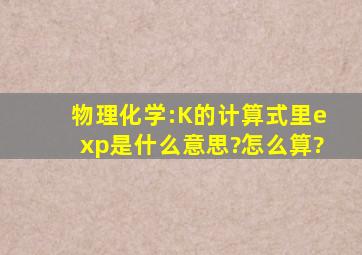 物理化学:K的计算式里exp是什么意思?怎么算?